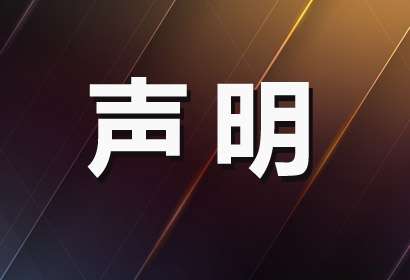 声明